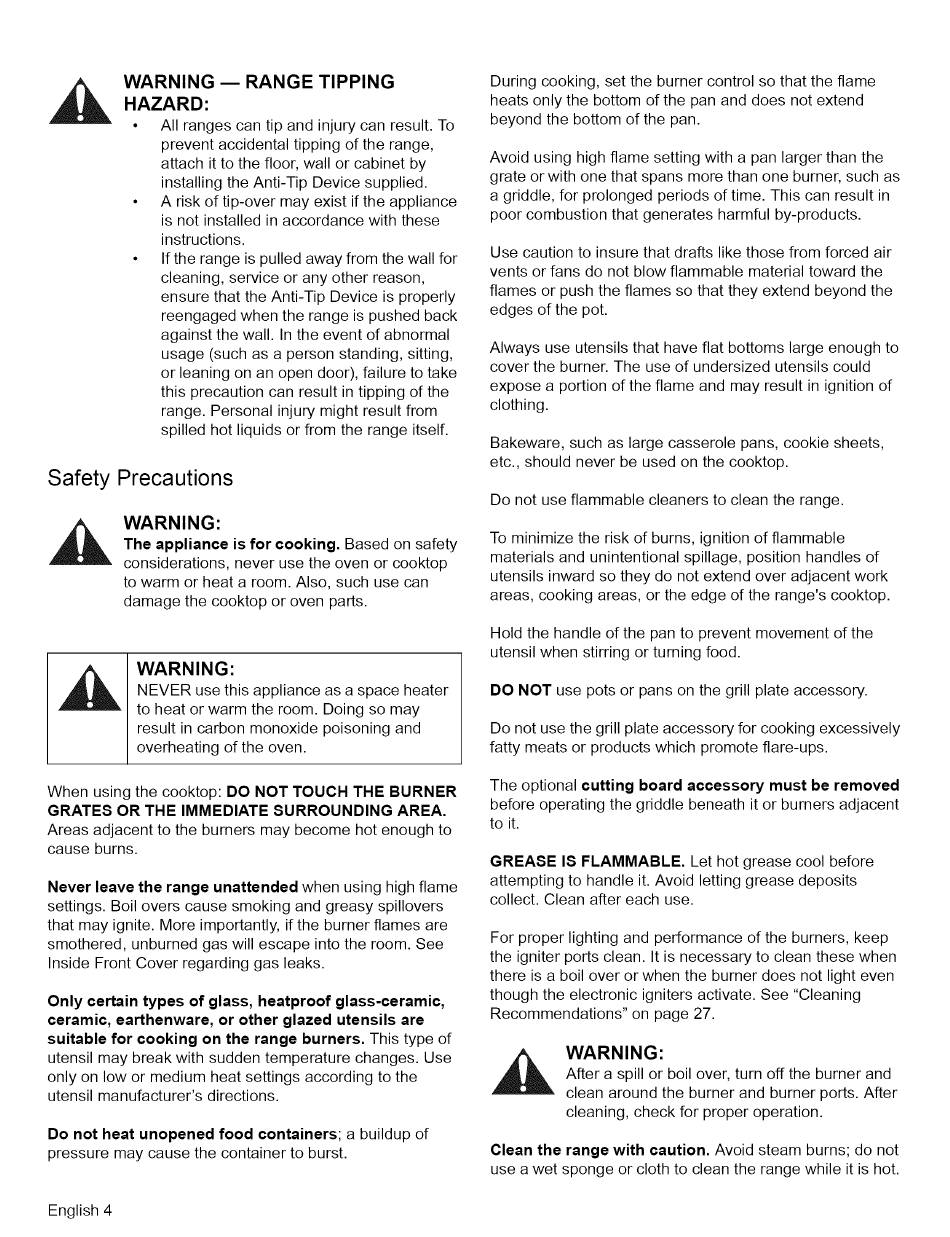 WARNING — RANGE TIPPING HAZARD:

• All ranges can tip and injury can result. To prevent accidental tipping of the range, attach it to the floor, wall or cabinet by installing the Anti-Tip Device supplied.
• A risk of tip-over may exist if the appliance is not installed in accordance with these instructions.
• If the range is pulled away from the wall for cleaning, service or any other reason, ensure that the Anti-Tip Device is properly reengaged when the range is pushed back against the wall. In the event of abnormal usage (such as a person standing, sitting, or leaning on an open door), failure to take this precaution can result in tipping of the range. Personal injury might result from spilled hot liquids or from the range itself.

Safety Precautions

WARNING:
The appliance is for cooking. Based on safety considerations, never use the oven or cooktop to warm or heat a room. Also, such use can damage the cooktop or oven parts.

WARNING:
NEVER use this appliance as a space heater to heat or warm the room. Doing so may result in carbon monoxide poisoning and overheating of the oven.

When using the cooktop: DO NOT TOUCH THE BURNER GRATES OR THE IMMEDIATE SURROUNDING AREA. Areas adjacent to the burners may become hot enough to cause burns.

Never leave the range unattended when using high flame settings. Boil overs cause smoking and greasy spillovers that may ignite. More importantly, if the burner flames are smothered, unburned gas will escape into the room. See Inside Front Cover regarding gas leaks.

Only certain types of glass, heatproof glass-ceramic, ceramic, earthenware, or other glazed utensils are suitable for cooking on the range burners. This type of utensil may break with sudden temperature changes. Use only on low or medium heat settings according to the utensil manufacturer's directions.

Do not heat unopened food containers; a buildup of pressure may cause the container to burst.

During cooking, set the burner control so that the flame heats only the bottom of the pan and does not extend beyond the bottom of the pan.

Avoid using high flame setting with a pan larger than the grate or with one that spans more than one burner, such as a griddle, for prolonged periods of time. This can result in poor combustion that generates harmful by-products.

Use caution to insure that drafts like those from forced air vents or fans do not blow flammable material toward the flames or push the flames so that they extend beyond the edges of the pot.

Always use utensils that have flat bottoms large enough to cover the burner. The use of undersized utensils could expose a portion of the flame and may result in ignition of clothing.

Bakeware, such as large casserole pans, cookie sheets, etc., should never be used on the cooktop.

Do not use flammable cleaners to clean the range.

To minimize the risk of burns, ignition of flammable materials and unintentional spillage, position handles of utensils inward so they do not extend over adjacent work areas, cooking areas, or the edge of the range's cooktop.

Hold the handle of the pan to prevent movement of the utensil when stirring or turning food.

DO NOT use pots or pans on the grill plate accessory.

Do not use the grill plate accessory for cooking excessively fatty meats or products which promote flare-ups.

The optional cutting board accessory must be removed before operating the griddle beneath it or burners adjacent to it.

GREASE IS FLAMMABLE. Let hot grease cool before attempting to handle it. Avoid letting grease deposits collect. Clean after each use.

For proper lighting and performance of the burners, keep the igniter ports clean. It is necessary to clean these when there is a boil over or when the burner does not light even though the electronic igniters activate. See "Cleaning Recommendations" on page 27.

WARNING:
After a spill or boil over, turn off the burner and clean around the burner and burner ports. After cleaning, check for proper operation.

Clean the range with caution. Avoid steam burns; do not use a wet sponge or cloth to clean the range while it is hot.

English 4